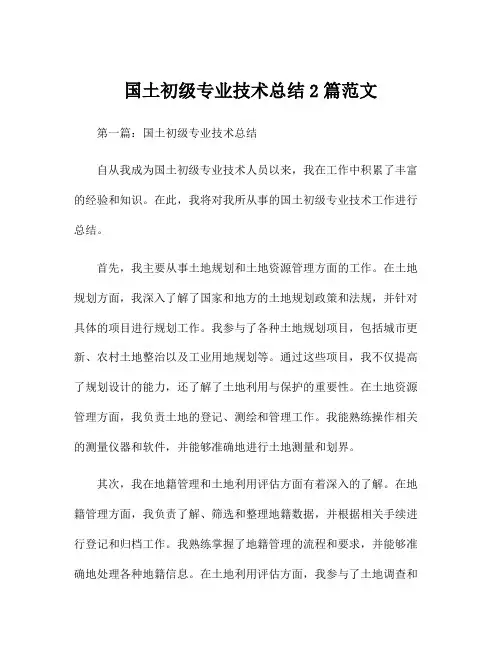 国土初级专业技术总结 2 篇范文

第一篇：国土初级专业技术总结

自从我成为国土初级专业技术人员以来，我在工作中积累了丰富的经验和知识。在此，我将对我所从事的国土初级专业技术工作进行总结。

首先，我主要从事土地规划和土地资源管理方面的工作。在土地规划方面，我深入了解了国家和地方的土地规划政策和法规，并针对具体的项目进行规划工作。我参与了各种土地规划项目，包括城市更新、农村土地整治以及工业用地规划等。通过这些项目，我不仅提高了规划设计的能力，还了解了土地利用与保护的重要性。在土地资源管理方面，我负责土地的登记、测绘和管理工作。我能熟练操作相关的测量仪器和软件，并能够准确地进行土地测量和划界。

其次，我在地籍管理和土地利用评估方面有着深入的了解。在地籍管理方面，我负责了解、筛选和整理地籍数据，并根据相关手续进行登记和归档工作。我熟练掌握了地籍管理的流程和要求，并能够准确地处理各种地籍信息。在土地利用评估方面，我参与了土地调查和